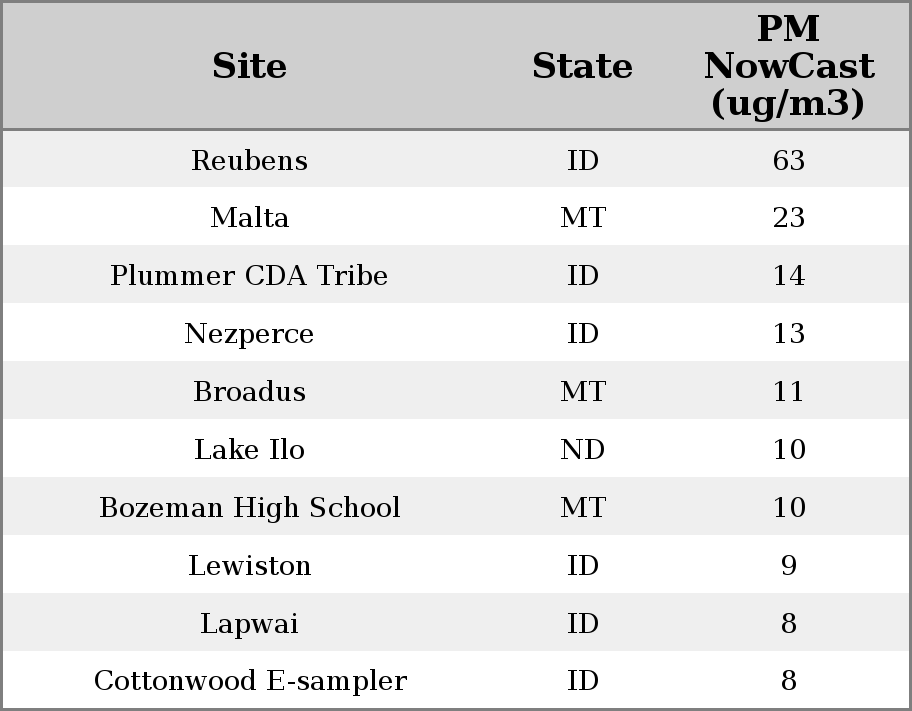 | Site | State | PM NowCast (ug/m3) |
|---|---|---|
| Reubens | ID | 63 |
| Malta | MT | 23 |
| Plummer CDA Tribe | ID | 14 |
| Nezperce | ID | 13 |
| Broadus | MT | 11 |
| Lake Ilo | ND | 10 |
| Bozeman High School | MT | 10 |
| Lewiston | ID | 9 |
| Lapwai | ID | 8 |
| Cottonwood E-sampler | ID | 8 |